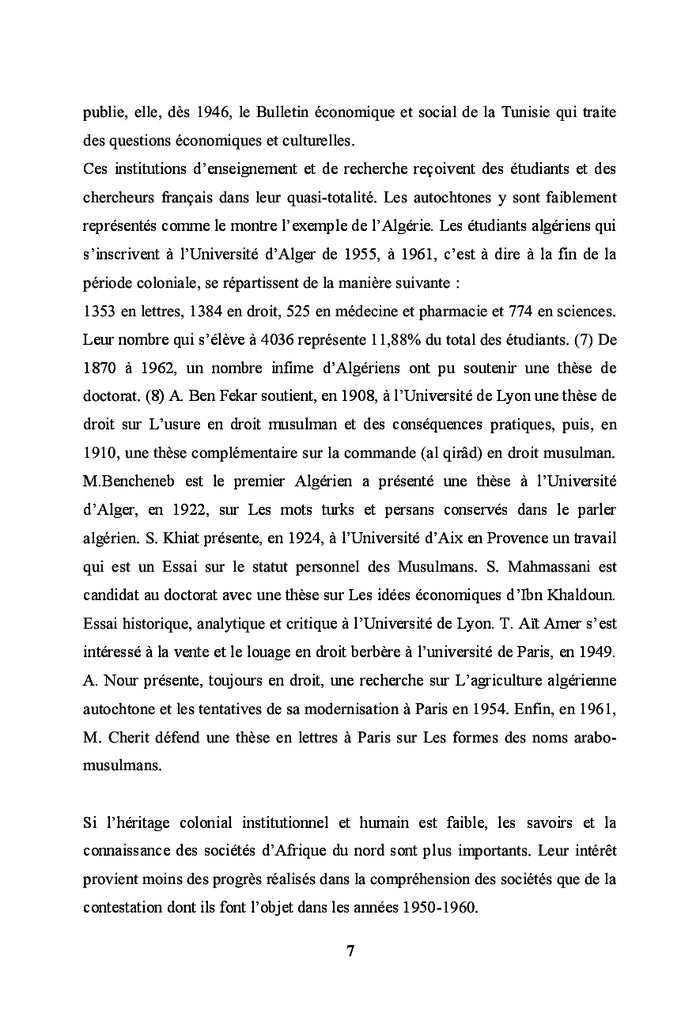 publie, elle, dès 1946, le Bulletin économique et social de la Tunisie qui traite des questions économiques et culturelles.
Ces institutions d'enseignement et de recherche reçoivent des étudiants et des chercheurs français dans leur quasi-totalité. Les autochtones y sont faiblement représentés comme le montre l'exemple de l'Algérie. Les étudiants algériens qui s'inscrivent à l'Université d'Alger de 1955, à 1961, c'est à dire à la fin de la période coloniale, se répartissent de la manière suivante :
1353 en lettres, 1384 en droit, 525 en médecine et pharmacie et 774 en sciences. Leur nombre qui s'élève à 4036 représente 11,88% du total des étudiants. (7) De 1870 à 1962, un nombre infime d'Algériens ont pu soutenir une thèse de doctorat. (8) A. Ben Fekar soutient, en 1908, à l'Université de Lyon une thèse de droit sur L'usure en droit musulman et des conséquences pratiques, puis, en 1910, une thèse complémentaire sur la commande (al qirâd) en droit musulman. M.Bencheneb est le premier Algérien a présenté une thèse à l'Université d'Alger, en 1922, sur Les mots turks et persans conservés dans le parler algérien. S. Khiat présente, en 1924, à l'Université d'Aix en Provence un travail qui est un Essai sur le statut personnel des Musulmans. S. Mahmassani est candidat au doctorat avec une thèse sur Les idées économiques d'Ibn Khaldoun. Essai historique, analytique et critique à l'Université de Lyon. T. Aït Amer s'est intéressé à la vente et le louage en droit berbère à l'université de Paris, en 1949. A. Nour présente, toujours en droit, une recherche sur L'agriculture algérienne autochtone et les tentatives de sa modernisation à Paris en 1954. Enfin, en 1961, M. Cherit défend une thèse en lettres à Paris sur Les formes des noms arabo-musulmans.

Si l'héritage colonial institutionnel et humain est faible, les savoirs et la connaissance des sociétés d'Afrique du nord sont plus importants. Leur intérêt provient moins des progrès réalisés dans la compréhension des sociétés que de la contestation dont ils font l'objet dans les années 1950-1960.

7